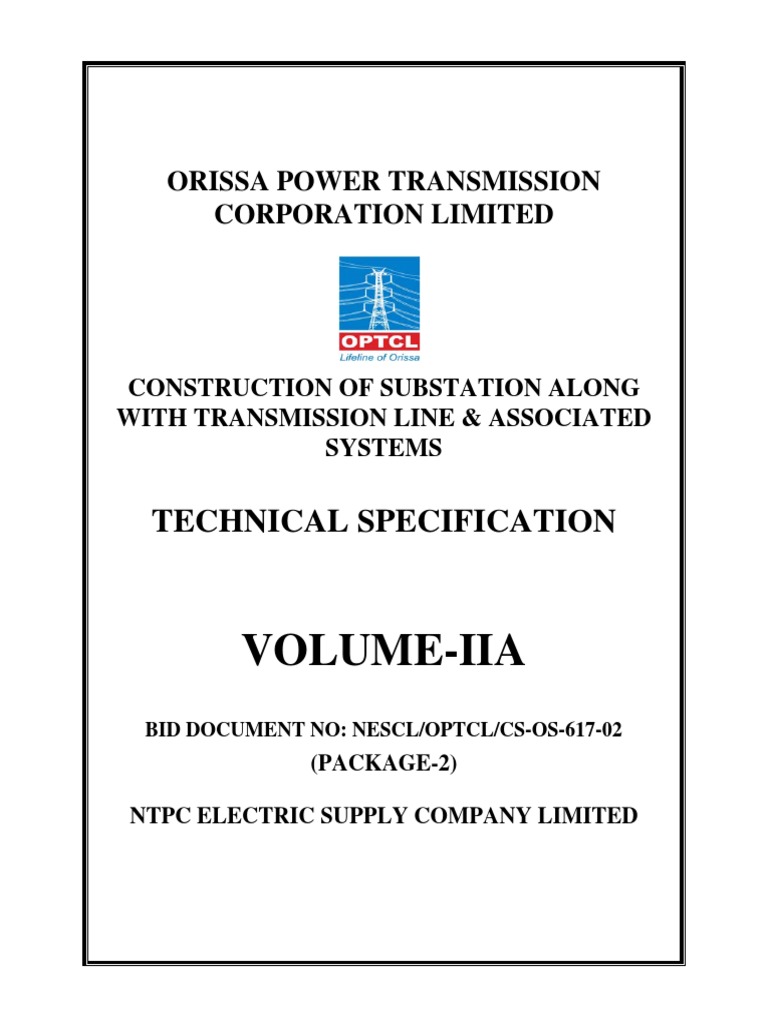 ORISSA POWER TRANSMISSION CORPORATION LIMITED

OPTCL
Lifeline of Orissa

CONSTRUCTION OF SUBSTATION ALONG WITH TRANSMISSION LINE & ASSOCIATED SYSTEMS

TECHNICAL SPECIFICATION

VOLUME-IIA

BID DOCUMENT NO: NESCL/OPTCL/CS-OS-617-02
(PACKAGE-2)

NTPC ELECTRIC SUPPLY COMPANY LIMITED